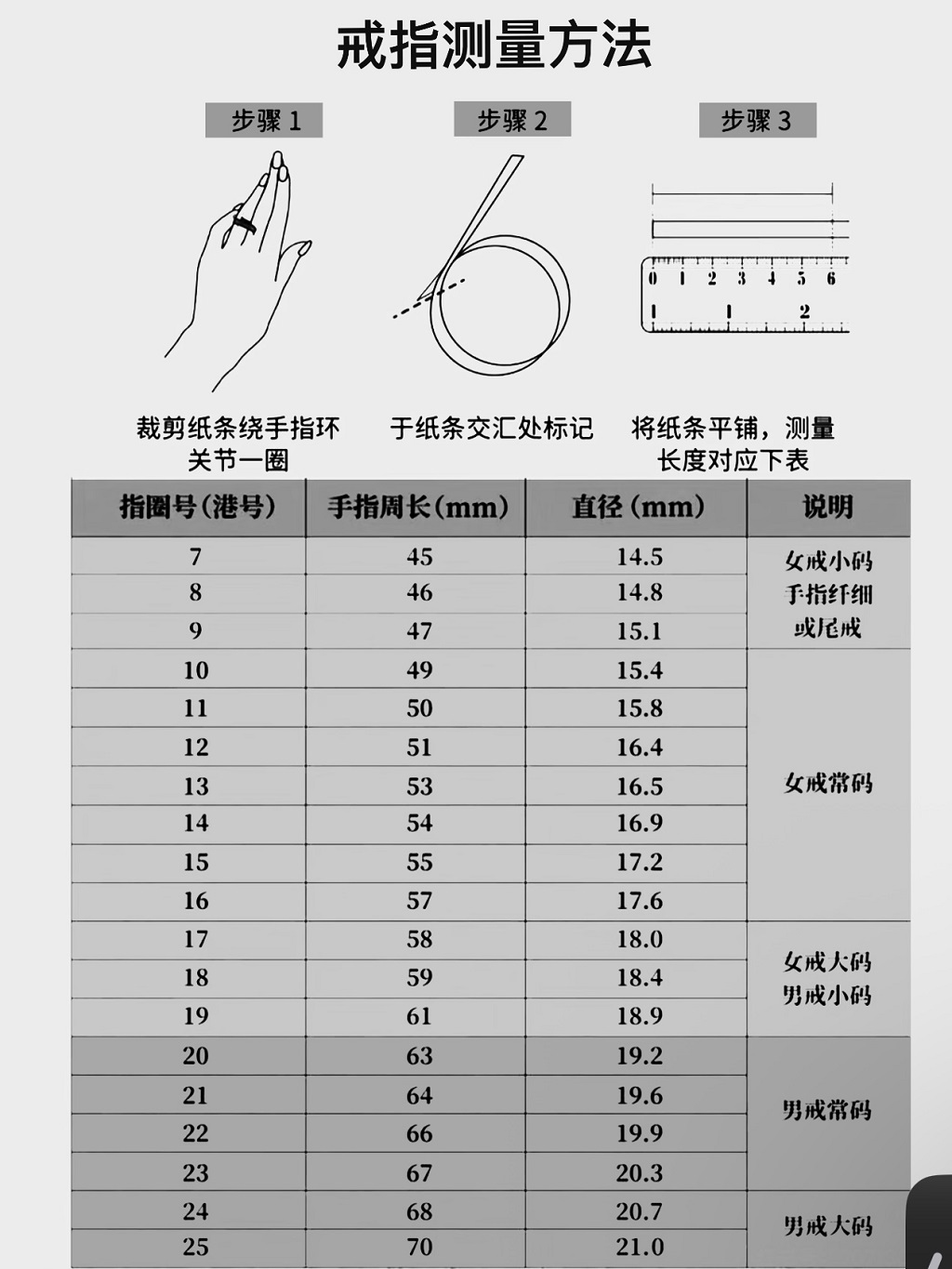 戒指测量方法

步骤 1

步骤 2

步骤 3

0 1 2 3 4 5 6
1 1 2

裁剪纸条绕手指环关节一圈

于纸条交汇处标记

将纸条平铺，测量长度对应下表

| 指圈号(港号) | 手指周长(mm) | 直径(mm) | 说明 |
|---|---|---|---|
| 7 | 45 | 14.5 | 女戒小码 手指纤细 或尾戒 |
| 8 | 46 | 14.8 | |
| 9 | 47 | 15.1 | |
| 10 | 49 | 15.4 | 女戒常码 |
| 11 | 50 | 15.8 | |
| 12 | 51 | 16.4 | |
| 13 | 53 | 16.5 | |
| 14 | 54 | 16.9 | |
| 15 | 55 | 17.2 | |
| 16 | 57 | 17.6 | |
| 17 | 58 | 18.0 | 女戒大码 男戒小码 |
| 18 | 59 | 18.4 | |
| 19 | 61 | 18.9 | |
| 20 | 63 | 19.2 | 男戒常码 |
| 21 | 64 | 19.6 | |
| 22 | 66 | 19.9 | |
| 23 | 67 | 20.3 | |
| 24 | 68 | 20.7 | 男戒大码 |
| 25 | 70 | 21.0 | |